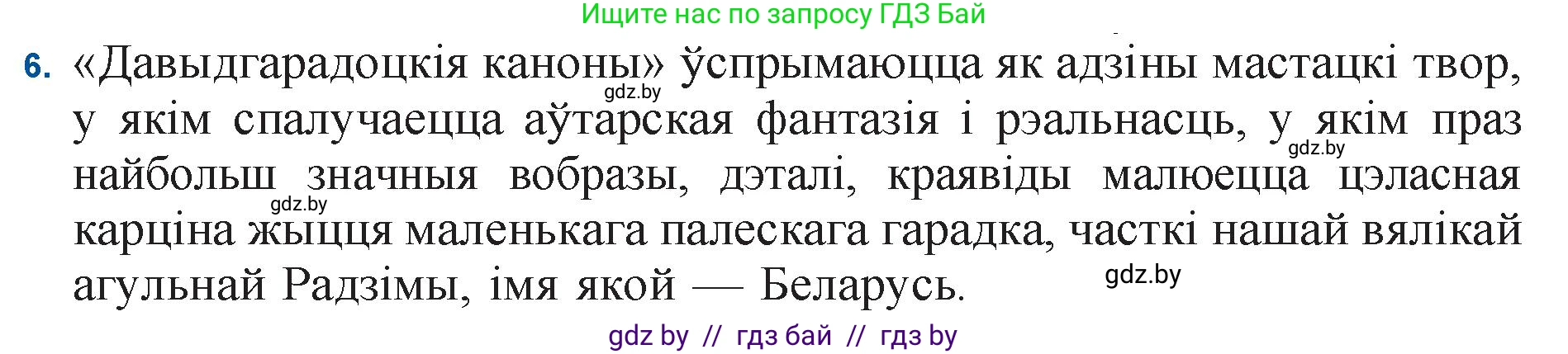 Ищите нас по запросу ГДЗ Бай

6. «Давыдгарадоцкія каноны» ўспрымаюцца як адзіны мастацкі твор, у якім спалучаецца аўтарская фантазія і рэальнасць, у якім праз найбольш значныя вобразы, дэталі, краявіды малюецца цэласная карціна жыцця маленькага палескага гарадка, часткі нашай вялікай агульнай Радзімы, імя якой — Беларусь.

gdz.by
gdz.by
gdz.by
gdz.by

gdz by // гдз бай // гдз by